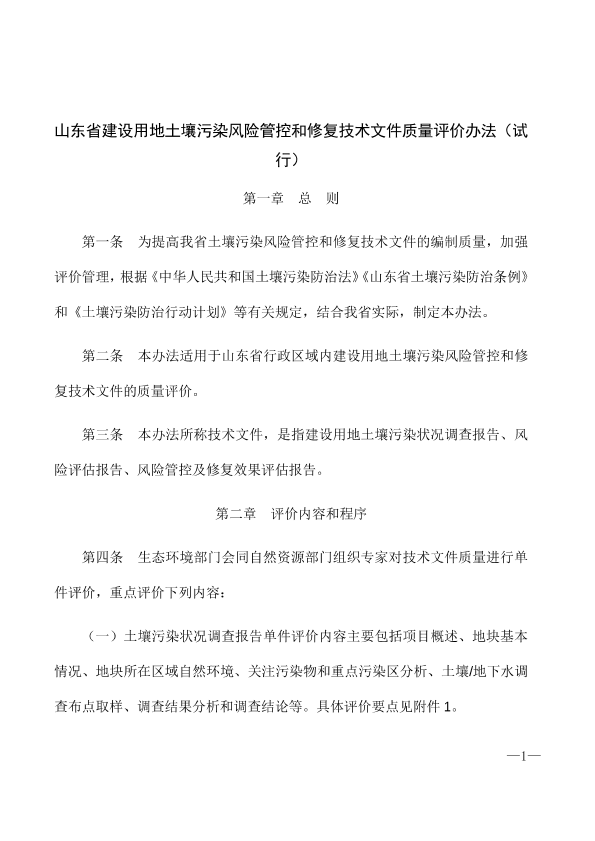 山东省建设用地土壤污染风险管控和修复技术文件质量评价办法（试行）

第一章　总　则

第一条　为提高我省土壤污染风险管控和修复技术文件的编制质量，加强评价管理，根据《中华人民共和国土壤污染防治法》《山东省土壤污染防治条例》和《土壤污染防治行动计划》等有关规定，结合我省实际，制定本办法。

第二条　本办法适用于山东省行政区域内建设用地土壤污染风险管控和修复技术文件的质量评价。

第三条　本办法所称技术文件，是指建设用地土壤污染状况调查报告、风险评估报告、风险管控及修复效果评估报告。

第二章　评价内容和程序

第四条　生态环境部门会同自然资源部门组织专家对技术文件质量进行单件评价，重点评价下列内容：

（一）土壤污染状况调查报告单件评价内容主要包括项目概述、地块基本情况、地块所在区域自然环境、关注污染物和重点污染区分析、土壤/地下水调查布点取样、调查结果分析和调查结论等。具体评价要点见附件 1。

—1—